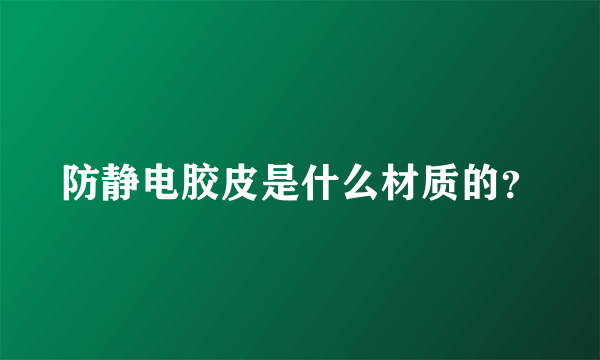 防静电胶皮是什么材质的?